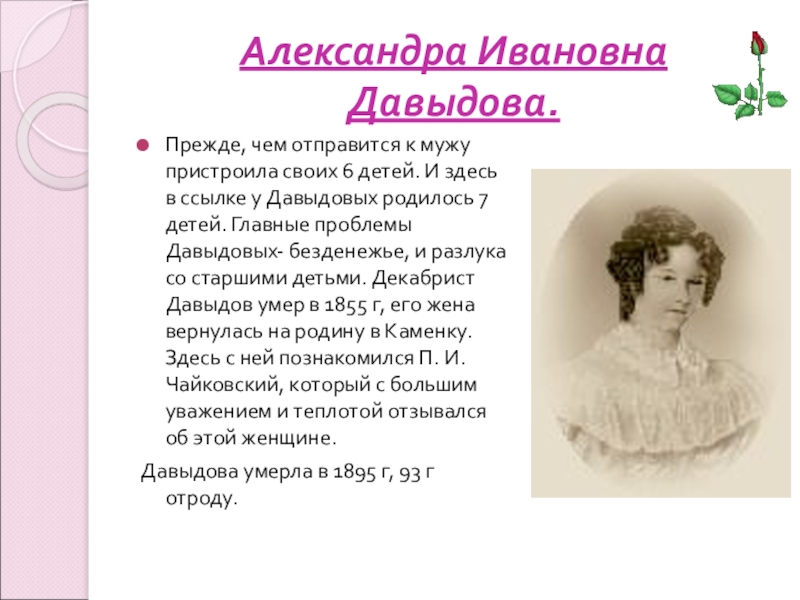 Александра Ивановна Давыдова.

• Прежде, чем отправится к мужу пристроила своих 6 детей. И здесь в ссылке у Давыдовых родилось 7 детей. Главные проблемы Давыдовых- безденежье, и разлука со старшими детьми. Декабрист Давыдов умер в 1855 г, его жена вернулась на родину в Каменку. Здесь с ней познакомился П. И. Чайковский, который с большим уважением и теплотой отзывался об этой женщине.

Давыдова умерла в 1895 г, 93 г отроду.